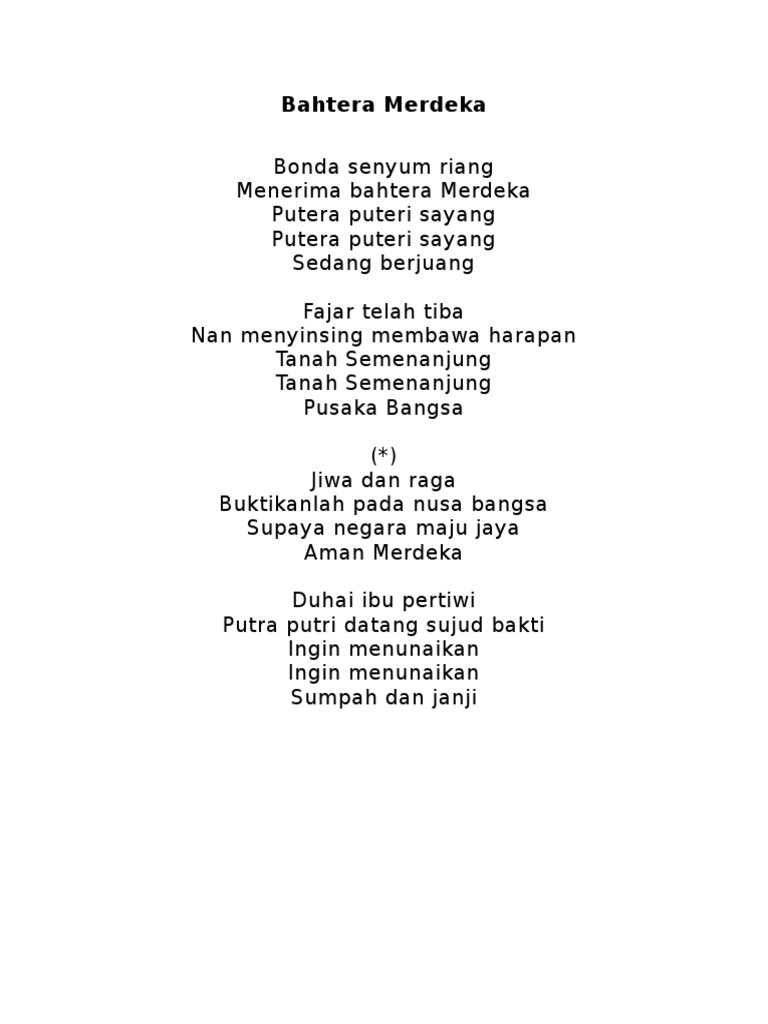 Bahtera Merdeka

Bonda senyum riang
Menerima bahtera Merdeka
Putera puteri sayang
Putera puteri sayang
Sedang berjuang

Fajar telah tiba
Nan menyinsing membawa harapan
Tanah Semenanjung
Tanah Semenanjung
Pusaka Bangsa

(*)
Jiwa dan raga
Buktikanlah pada nusa bangsa
Supaya negara maju jaya
Aman Merdeka

Duhai ibu pertiwi
Putra putri datang sujud bakti
Ingin menunaikan
Ingin menunaikan
Sumpah dan janji